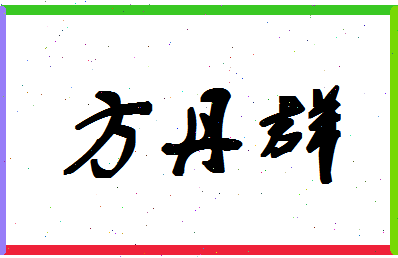 方丹群